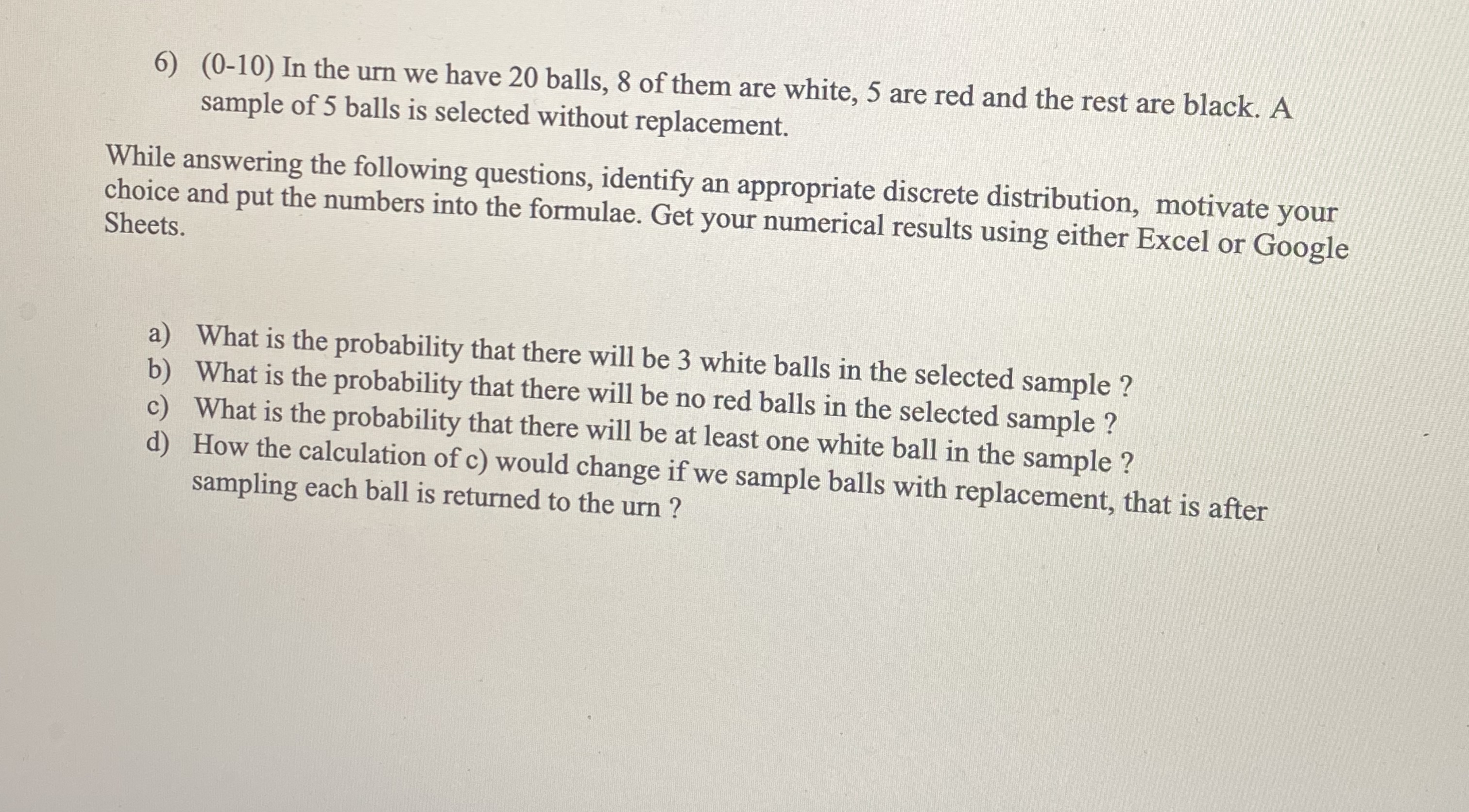 6) (0-10) In the urn we have 20 balls, 8 of them are white, 5 are red and the rest are black. A sample of 5 balls is selected without replacement.

While answering the following questions, identify an appropriate discrete distribution, motivate your choice and put the numbers into the formulae. Get your numerical results using either Excel or Google Sheets.

a) What is the probability that there will be 3 white balls in the selected sample ?
b) What is the probability that there will be no red balls in the selected sample ?
c) What is the probability that there will be at least one white ball in the sample ?
d) How the calculation of c) would change if we sample balls with replacement, that is after sampling each ball is returned to the urn ?